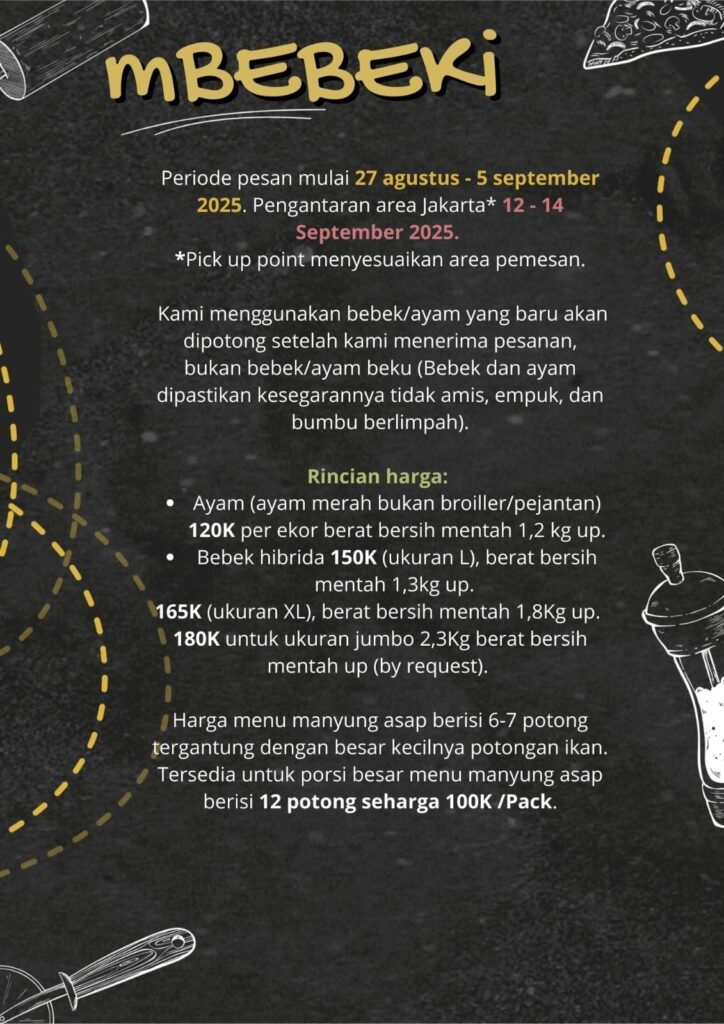 MBEBEKI

Periode pesan mulai 27 agustus - 5 september 2025. Pengantaran area Jakarta* 12 - 14 September 2025.
*Pick up point menyesuaikan area pemesan.

Kami menggunakan bebek/ayam yang baru akan dipotong setelah kami menerima pesanan, bukan bebek/ayam beku (Bebek dan ayam dipastikan kesegarannya tidak amis, empuk, dan bumbu berlimpah).

Rincian harga:
• Ayam (ayam merah bukan broiller/pejantan) 120K per ekor berat bersih mentah 1,2 kg up.
• Bebek hibrida 150K (ukuran L), berat bersih mentah 1,3kg up.
165K (ukuran XL), berat bersih mentah 1,8Kg up.
180K untuk ukuran jumbo 2,3Kg berat bersih mentah up (by request).

Harga menu manyung asap berisi 6-7 potong tergantung dengan besar kecilnya potongan ikan. Tersedia untuk porsi besar menu manyung asap berisi 12 potong seharga 100K /Pack.